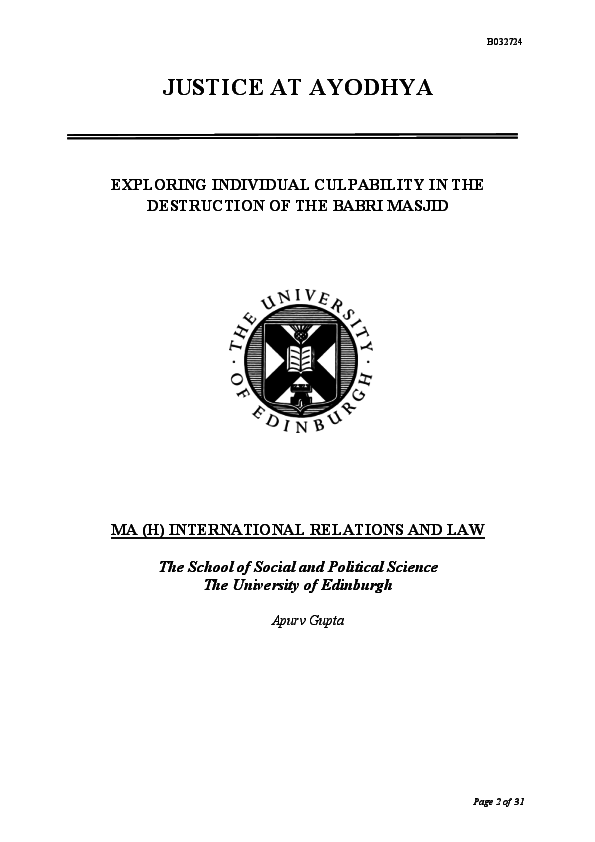 B032724

JUSTICE AT AYODHYA

EXPLORING INDIVIDUAL CULPABILITY IN THE DESTRUCTION OF THE BABRI MASJID

THE UNIVERSITY OF EDINBURGH

MA (H) INTERNATIONAL RELATIONS AND LAW

The School of Social and Political Science
The University of Edinburgh

Apurv Gupta

Page 2 of 31